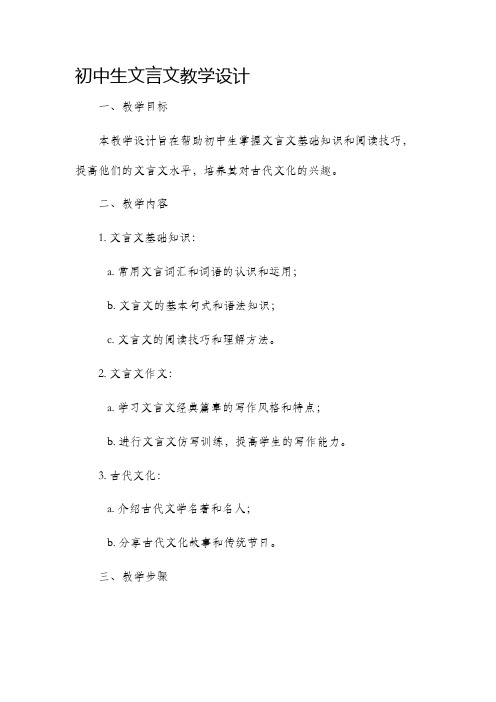 初中生文言文教学设计

一、教学目标

本教学设计旨在帮助初中生掌握文言文基础知识和阅读技巧，提高他们的文言文水平，培养其对古代文化的兴趣。

二、教学内容

1. 文言文基础知识：

a. 常用文言词汇和词语的认识和运用；

b. 文言文的基本句式和语法知识；

c. 文言文的阅读技巧和理解方法。

2. 文言文作文：

a. 学习文言文经典篇章的写作风格和特点；

b. 进行文言文仿写训练，提高学生的写作能力。

3. 古代文化：

a. 介绍古代文学名著和名人；

b. 分享古代文化故事和传统节日。

三、教学步骤